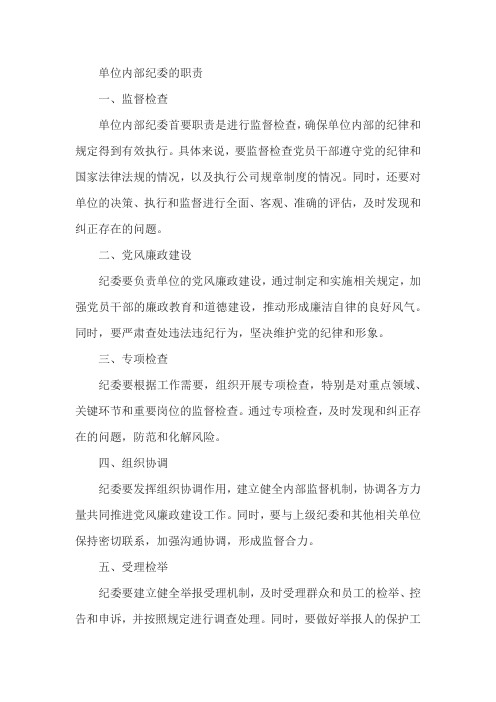 单位内部纪委的职责

一、监督检查

单位内部纪委首要职责是进行监督检查，确保单位内部的纪律和规定得到有效执行。具体来说，要监督检查党员干部遵守党的纪律和国家法律法规的情况，以及执行公司规章制度的情况。同时，还要对单位的决策、执行和监督进行全面、客观、准确的评估，及时发现和纠正存在的问题。

二、党风廉政建设

纪委要负责单位的党风廉政建设，通过制定和实施相关规定，加强党员干部的廉政教育和道德建设，推动形成廉洁自律的良好风气。同时，要严肃查处违法违纪行为，坚决维护党的纪律和形象。

三、专项检查

纪委要根据工作需要，组织开展专项检查，特别是对重点领域、关键环节和重要岗位的监督检查。通过专项检查，及时发现和纠正存在的问题，防范和化解风险。

四、组织协调

纪委要发挥组织协调作用，建立健全内部监督机制，协调各方力量共同推进党风廉政建设工作。同时，要与上级纪委和其他相关单位保持密切联系，加强沟通协调，形成监督合力。

五、受理检举

纪委要建立健全举报受理机制，及时受理群众和员工的检举、控告和申诉，并按照规定进行调查处理。同时，要做好举报人的保护工